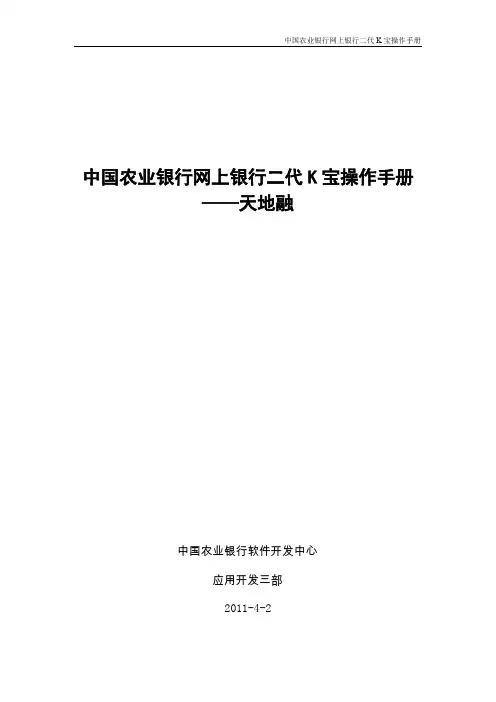 中国农业银行网上银行二代K宝操作手册

中国农业银行网上银行二代K宝操作手册
——天地融

中国农业银行软件开发中心

应用开发三部

2011-4-2